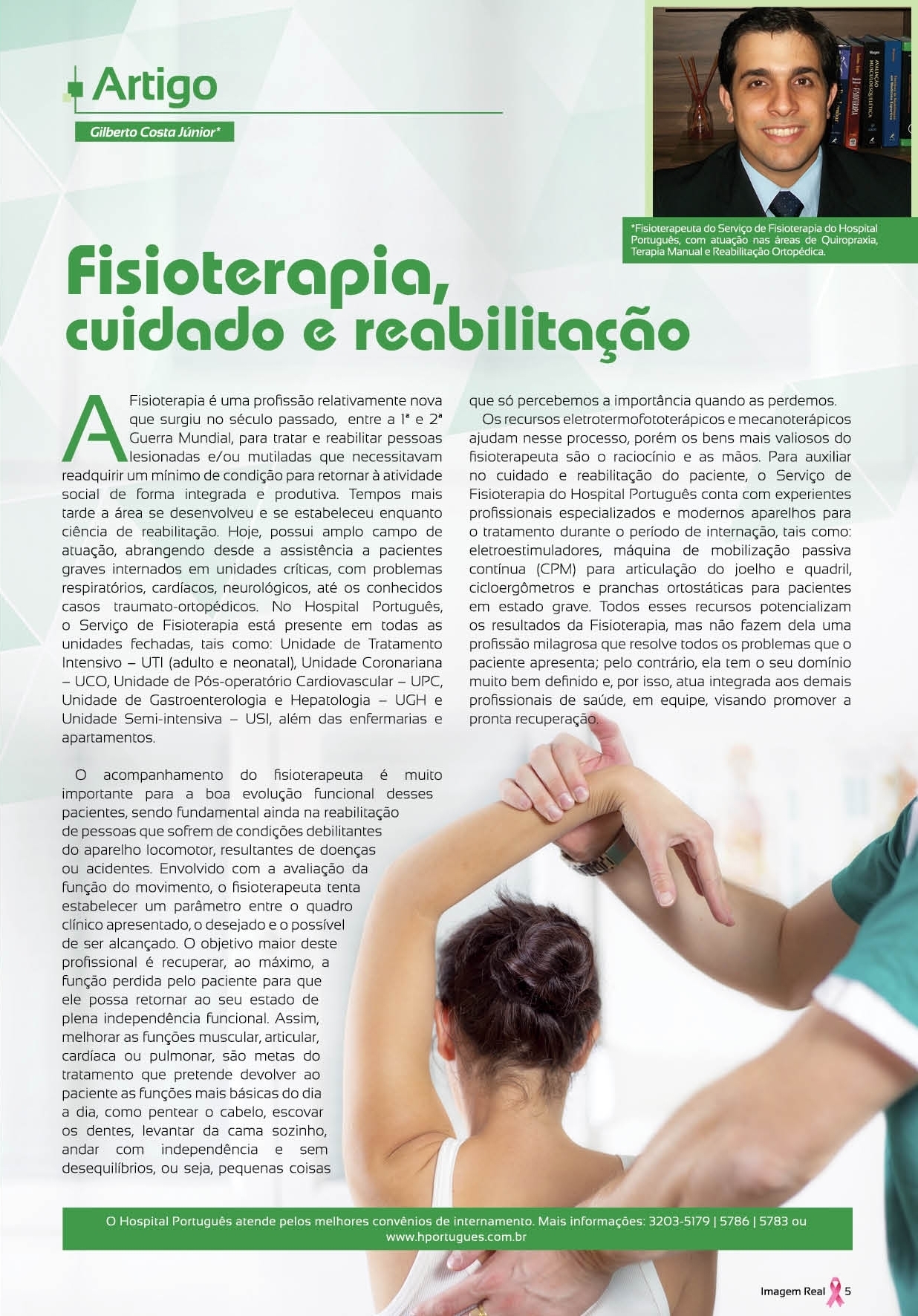 Artigo

Gilberto Costa Júnior*

*Fisioterapeuta do Serviço de Fisioterapia do Hospital Português, com atuação nas áreas de Quiropraxia, Terapia Manual e Reabilitação Ortopédica.

Fisioterapia, cuidado e reabilitação

A Fisioterapia é uma profissão relativamente nova que surgiu no século passado, entre a 1ª e 2ª Guerra Mundial, para tratar e reabilitar pessoas lesionadas e/ou mutiladas que necessitavam readquirir um mínimo de condição para retornar à atividade social de forma integrada e produtiva. Tempos mais tarde a área se desenvolveu e se estabeleceu enquanto ciência de reabilitação. Hoje, possui amplo campo de atuação, abrangendo desde a assistência a pacientes graves internados em unidades críticas, com problemas respiratórios, cardíacos, neurológicos, até os conhecidos casos traumato-ortopédicos. No Hospital Português, o Serviço de Fisioterapia está presente em todas as unidades fechadas, tais como: Unidade de Tratamento Intensivo – UTI (adulto e neonatal), Unidade Coronariana – UCO, Unidade de Pós-operatório Cardiovascular – UPC, Unidade de Gastroenterologia e Hepatologia – UGH e Unidade Semi-intensiva – USI, além das enfermarias e apartamentos.

O acompanhamento do fisioterapeuta é muito importante para a boa evolução funcional desses pacientes, sendo fundamental ainda na reabilitação de pessoas que sofrem de condições debilitantes do aparelho locomotor, resultantes de doenças ou acidentes. Envolvido com a avaliação da função do movimento, o fisioterapeuta tenta estabelecer um parâmetro entre o quadro clínico apresentado, o desejado e o possível de ser alcançado. O objetivo maior deste profissional é recuperar, ao máximo, a função perdida pelo paciente para que ele possa retornar ao seu estado de plena independência funcional. Assim, melhorar as funções muscular, articular, cardíaca ou pulmonar, são metas do tratamento que pretende devolver ao paciente as funções mais básicas do dia a dia, como pentear o cabelo, escovar os dentes, levantar da cama sozinho, andar com independência e sem desequilíbrios, ou seja, pequenas coisas que só percebemos a importância quando as perdemos.

Os recursos eletrotermofototerápicos e mecanoterápicos ajudam nesse processo, porém os bens mais valiosos do fisioterapeuta são o raciocínio e as mãos. Para auxiliar no cuidado e reabilitação do paciente, o Serviço de Fisioterapia do Hospital Português conta com experientes profissionais especializados e modernos aparelhos para o tratamento durante o período de internação, tais como: eletroestimuladores, máquina de mobilização passiva contínua (CPM) para articulação do joelho e quadril, cicloergômetros e pranchas ortostáticas para pacientes em estado grave. Todos esses recursos potencializam os resultados da Fisioterapia, mas não fazem dela uma profissão milagrosa que resolve todos os problemas que o paciente apresenta; pelo contrário, ela tem o seu domínio muito bem definido e, por isso, atua integrada aos demais profissionais de saúde, em equipe, visando promover a pronta recuperação.

O Hospital Português atende pelos melhores convênios de internamento. Mais informações: 3203-5179 | 5786 | 5783 ou www.hportugues.com.br

Imagem Real 5